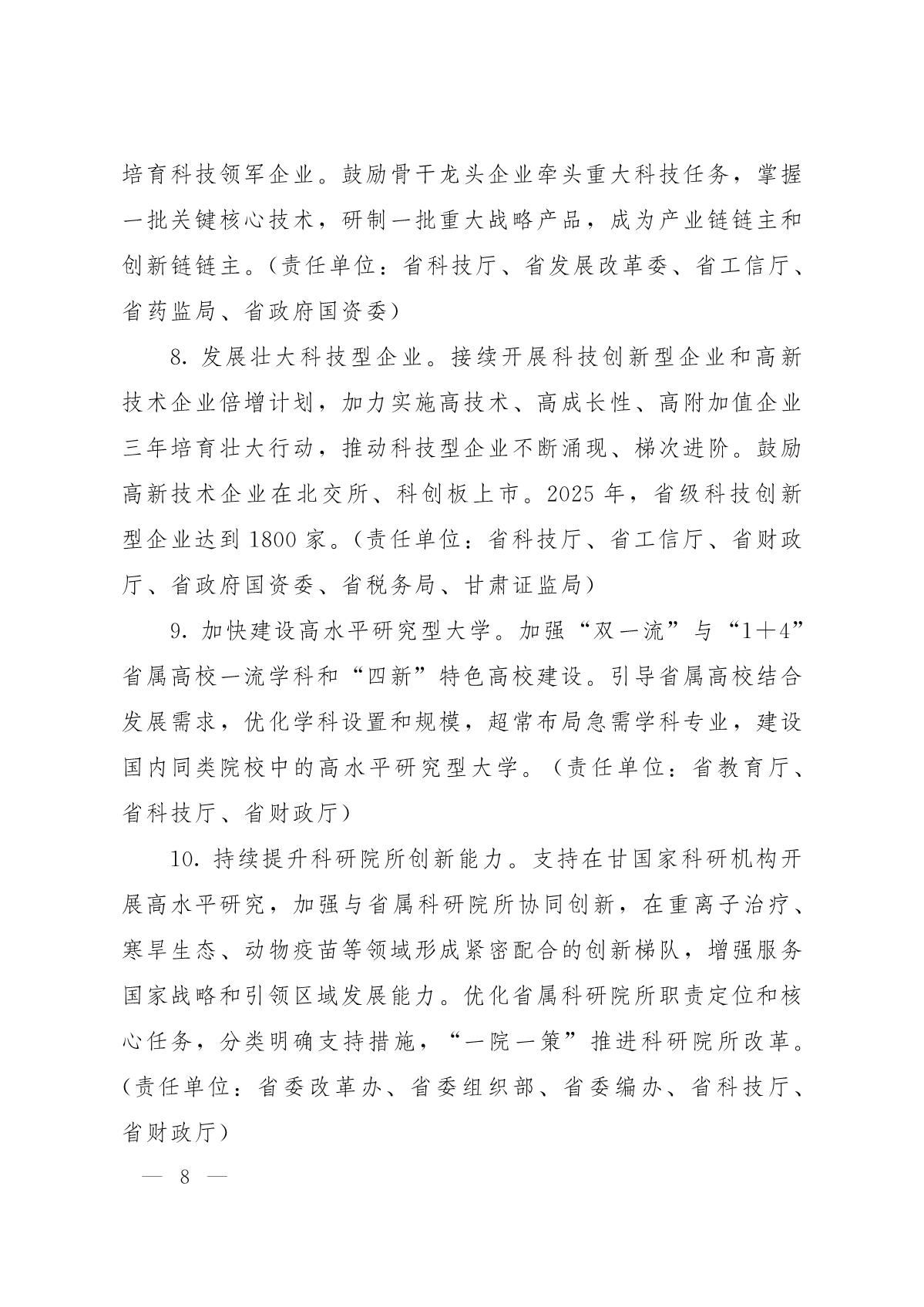 培育科技领军企业。鼓励骨干龙头企业牵头重大科技任务，掌握一批关键核心技术，研制一批重大战略产品，成为产业链链主和创新链链主。（责任单位：省科技厅、省发展改革委、省工信厅、省药监局、省政府国资委）

8. 发展壮大科技型企业。接续开展科技创新型企业和高新技术企业倍增计划，加力实施高技术、高成长性、高附加值企业三年培育壮大行动，推动科技型企业不断涌现、梯次进阶。鼓励高新技术企业在北交所、科创板上市。2025 年，省级科技创新型企业达到 1800 家。（责任单位：省科技厅、省工信厅、省财政厅、省政府国资委、省税务局、甘肃证监局）

9. 加快建设高水平研究型大学。加强“双一流”与“1＋4”省属高校一流学科和“四新”特色高校建设。引导省属高校结合发展需求，优化学科设置和规模，超常布局急需学科专业，建设国内同类院校中的高水平研究型大学。（责任单位：省教育厅、省科技厅、省财政厅）

10. 持续提升科研院所创新能力。支持在甘国家科研机构开展高水平研究，加强与省属科研院所协同创新，在重离子治疗、寒旱生态、动物疫苗等领域形成紧密配合的创新梯队，增强服务国家战略和引领区域发展能力。优化省属科研院所职责定位和核心任务，分类明确支持措施，“一院一策”推进科研院所改革。（责任单位：省委改革办、省委组织部、省委编办、省科技厅、省财政厅）

— 8 —